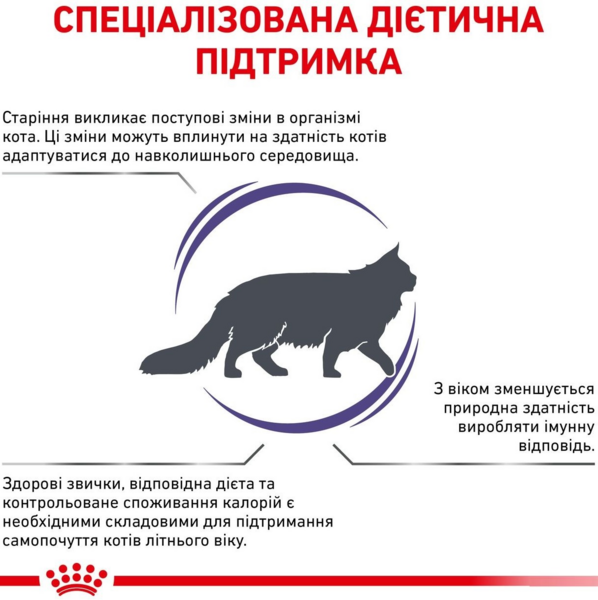 СПЕЦІАЛІЗОВАНА ДІЄТИЧНА ПІДТРИМКА

Старіння викликає поступові зміни в організмі кота. Ці зміни можуть вплинути на здатність котів адаптуватися до навколишнього середовища.

З віком зменшується природна здатність виробляти імунну відповідь.

Здорові звички, відповідна дієта та контрольоване споживання калорій є необхідними складовими для підтримання самопочуття котів літнього віку.